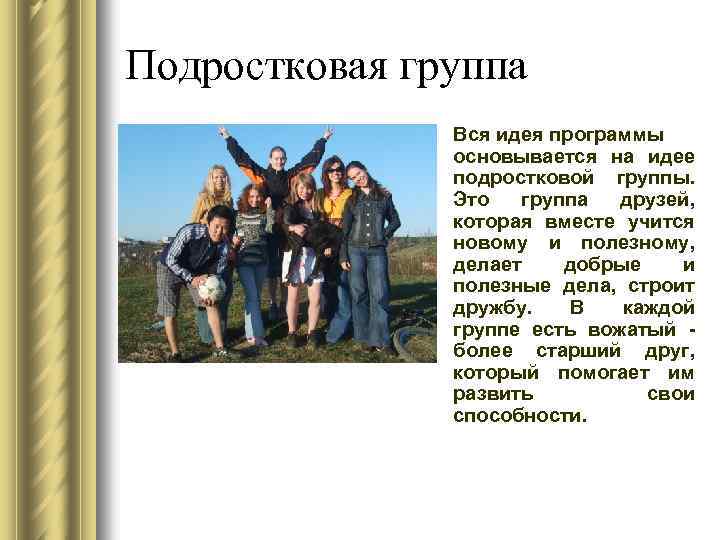 Подростковая группа

Вся идея программы основывается на идее подростковой группы. Это группа друзей, которая вместе учится новому и полезному, делает добрые и полезные дела, строит дружбу. В каждой группе есть вожатый - более старший друг, который помогает им развить свои способности.